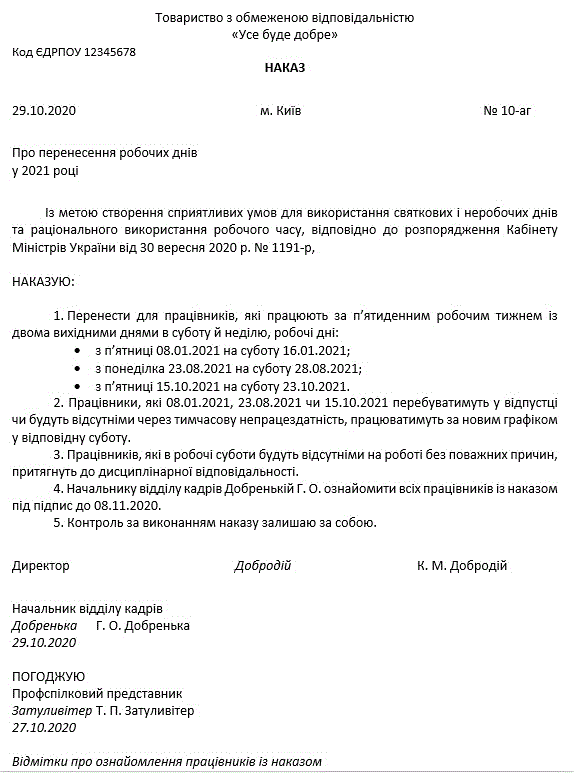 Товариство з обмеженою відповідальністю
«Усе буде добре»

Код ЄДРПОУ 12345678

НАКАЗ

29.10.2020 м. Київ № 10-аг

Про перенесення робочих днів
у 2021 році

Із метою створення сприятливих умов для використання святкових і неробочих днів та раціонального використання робочого часу, відповідно до розпорядження Кабінету Міністрів України від 30 вересня 2020 р. № 1191-р,

НАКАЗУЮ:

1. Перенести для працівників, які працюють за п'ятиденним робочим тижнем із двома вихідними днями в суботу й неділю, робочі дні:
• з п'ятниці 08.01.2021 на суботу 16.01.2021;
• з понеділка 23.08.2021 на суботу 28.08.2021;
• з п'ятниці 15.10.2021 на суботу 23.10.2021.
2. Працівники, які 08.01.2021, 23.08.2021 чи 15.10.2021 перебуватимуть у відпустці чи будуть відсутніми через тимчасову непрацездатність, працюватимуть за новим графіком у відповідну суботу.
3. Працівників, які в робочі суботи будуть відсутніми на роботі без поважних причин, притягнуть до дисциплінарної відповідальності.
4. Начальнику відділу кадрів Добренькій Г. О. ознайомити всіх працівників із наказом під підпис до 08.11.2020.
5. Контроль за виконанням наказу залишаю за собою.

Директор Добродій К. М. Добродій

Начальник відділу кадрів
Добренька Г. О. Добренька
29.10.2020

ПОГОДЖУЮ
Профспілковий представник
Затуливітер Т. П. Затуливітер
27.10.2020

Відмітки про ознайомлення працівників із наказом